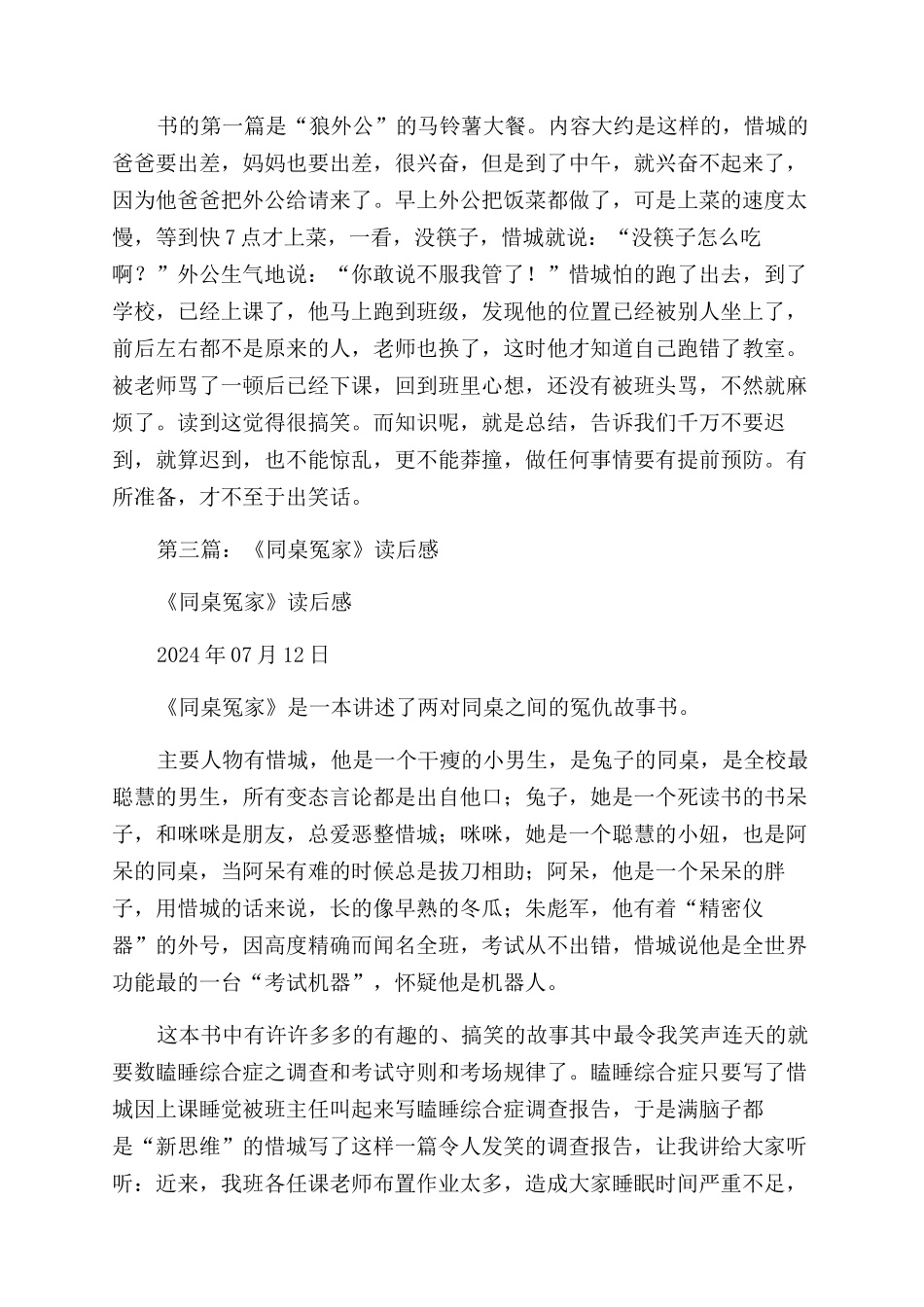 书的第一篇是“狼外公”的马铃薯大餐。内容大约是这样的，惜城的爸爸要出差，妈妈也要出差，很兴奋，但是到了中午，就兴奋不起来了，因为他爸爸把外公给请来了。早上外公把饭菜都做了，可是上菜的速度太慢，等到快7点才上菜，一看，没筷子，惜城就说：“没筷子怎么吃啊？”外公生气地说：“你敢说不服我管了！”惜城怕的跑了出去，到了学校，已经上课了，他马上跑到班级，发现他的位置已经被别人坐上了，前后左右都不是原来的人，老师也换了，这时他才知道自己跑错了教室。被老师骂了一顿后已经下课，回到班里心想，还没有被班头骂，不然就麻烦了。读到这觉得很搞笑。而知识呢，就是总结，告诉我们千万不要迟到，就算迟到，也不能惊乱，更不能莽撞，做任何事情要有提前预防。有所准备，才不至于出笑话。

第三篇：《同桌冤家》读后感

《同桌冤家》读后感

2024年07月12日

《同桌冤家》是一本讲述了两对同桌之间的冤仇故事书。

主要人物有惜城，他是一个干瘦的小男生，是兔子的同桌，是全校最聪慧的男生，所有变态言论都是出自他口；兔子，她是一个死读书的书呆子，和咪咪是朋友，总爱恶整惜城；咪咪，她是一个聪慧的小妞，也是阿呆的同桌，当阿呆有难的时候总是拔刀相助；阿呆，他是一个呆呆的胖子，用惜城的话来说，长的像早熟的冬瓜；朱彪军，他有着“精密仪器”的外号，因高度精确而闻名全班，考试从不出错，惜城说他是全世界功能最的一台“考试机器”，怀疑他是机器人。

这本书中有许许多多的有趣的、搞笑的故事其中最令我笑声连天的就要数瞌睡综合症之调查和考试守则和考场规律了。瞌睡综合症只要写了惜城因上课睡觉被班主任叫起来写瞌睡综合症调查报告，于是满脑子都是“新思维”的惜城写了这样一篇令人发笑的调查报告，让我讲给大家听听：近来，我班各任课老师布置作业太多，造成大家睡眠时间严重不足，